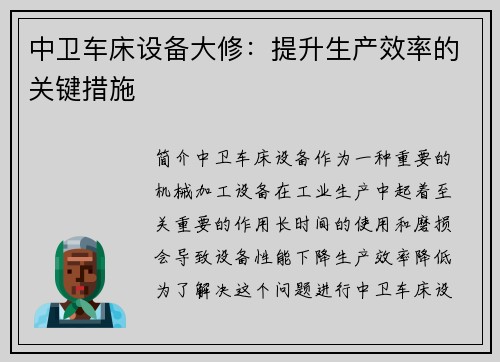 中卫车床设备大修：提升生产效率的关键措施

简介中卫车床设备作为一种重要的机械加工设备在工业生产中起着至关重要的作用长时间的使用和磨损会导致设备性能下降生产效率降低为了解决这个问题进行中卫车床设